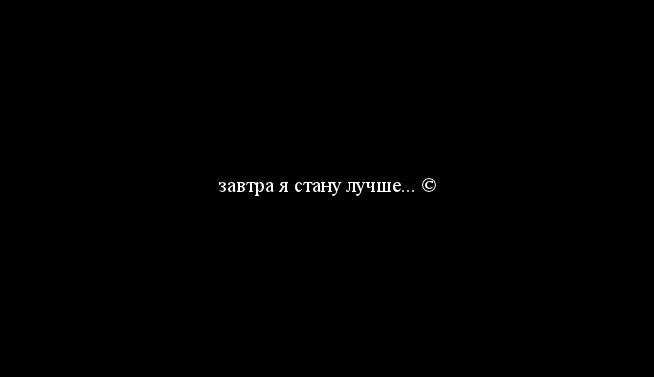 завтра я стану лучше... ©